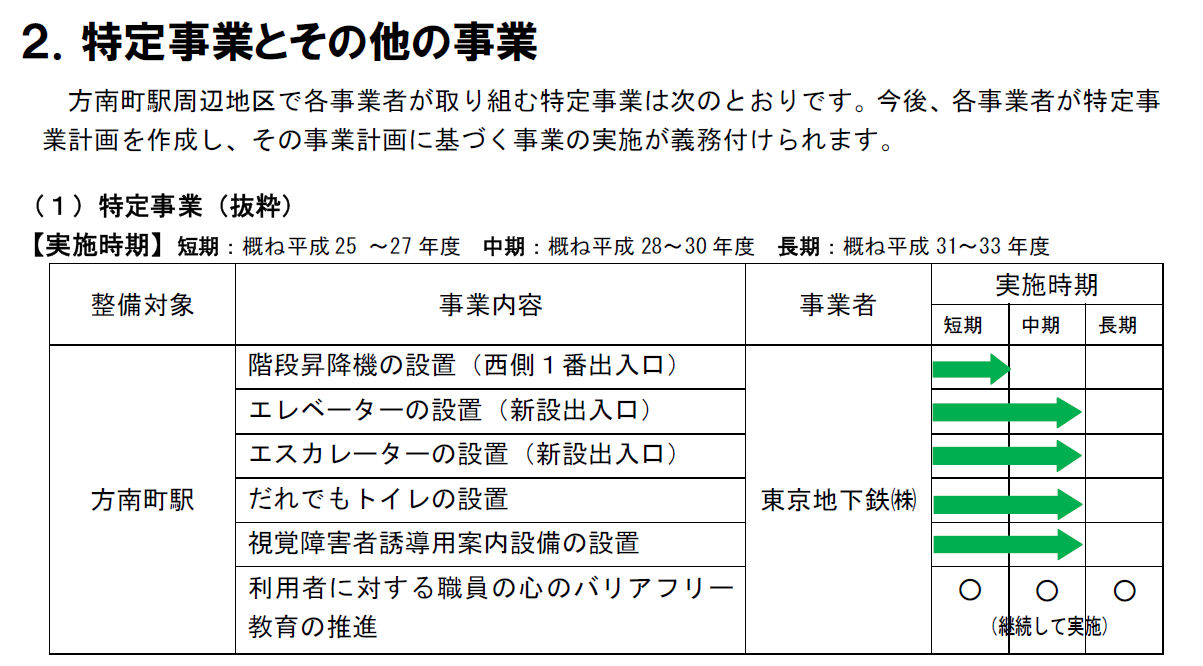 2. 特定事業とその他の事業

方南町駅周辺地区で各事業者が取り組む特定事業は次のとおりです。今後、各事業者が特定事業計画を作成し、その事業計画に基づく事業の実施が義務付けられます。

（１）特定事業（抜粋）

【実施時期】短期：概ね平成 25 ～27 年度　中期：概ね平成 28～30 年度　長期：概ね平成 31～33 年度

| 整備対象 | 事業内容 | 事業者 | 実施時期 短期 | 実施時期 中期 | 実施時期 長期 |
|---|---|---|---|---|---|
| 方南町駅 | 階段昇降機の設置（西側１番出入口） | 東京地下鉄㈱ | | | |
| | エレベーターの設置（新設出入口） | | | | |
| | エスカレーターの設置（新設出入口） | | | | |
| | だれでもトイレの設置 | | | | |
| | 視覚障害者誘導用案内設備の設置 | | | | |
| | 利用者に対する職員の心のバリアフリー教育の推進 | | ○ | ○ | ○ |

（継続して実施）